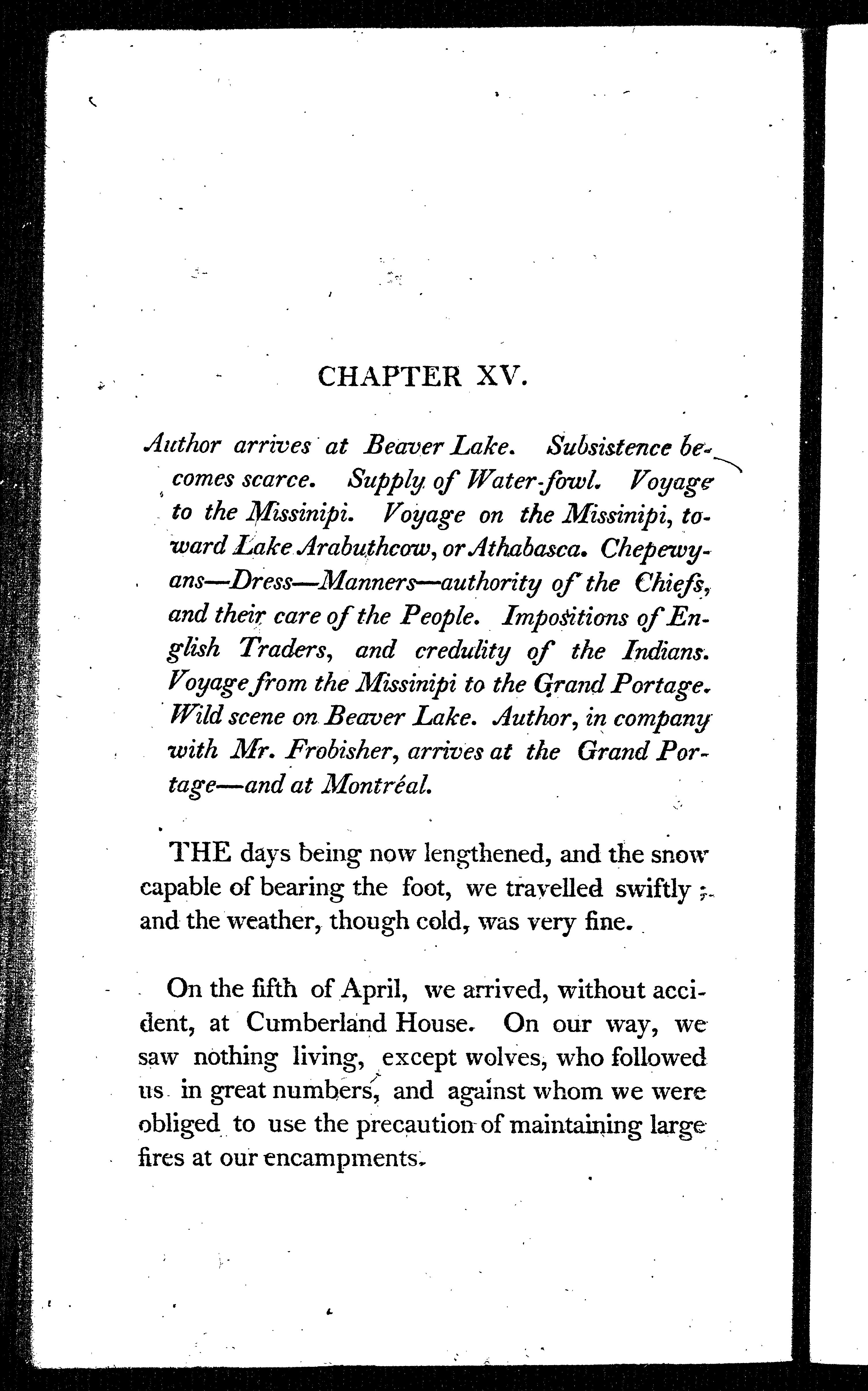 CHAPTER XV.

Author arrives at Beaver Lake. Subsistence becomes scarce. Supply of Water-fowl. Voyage to the Missinipi. Voyage on the Missinipi, toward Lake Arabuthcow, or Athabasca. Chepewyans—Dress—Manners—authority of the Chiefs, and their care of the People. Impositions of English Traders, and credulity of the Indians. Voyage from the Missinipi to the Grand Portage. Wild scene on Beaver Lake. Author, in company with Mr. Frobisher, arrives at the Grand Portage—and at Montréal.

THE days being now lengthened, and the snow capable of bearing the foot, we travelled swiftly; and the weather, though cold, was very fine.

On the fifth of April, we arrived, without accident, at Cumberland House. On our way, we saw nothing living, except wolves, who followed us in great numbers, and against whom we were obliged to use the precaution of maintaining large fires at our encampments.